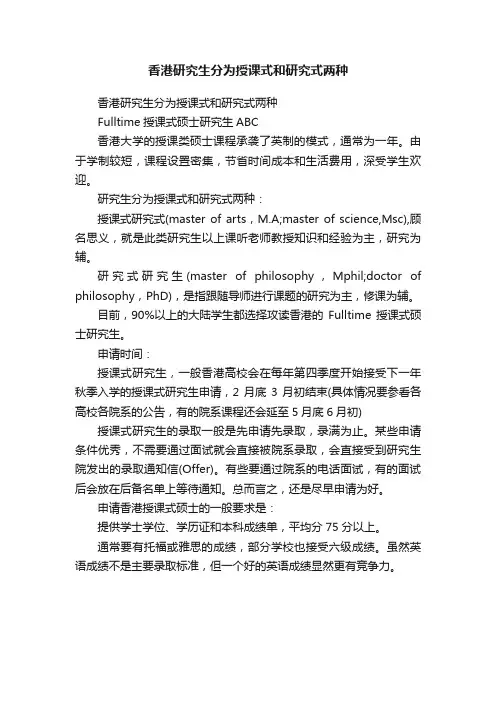 香港研究生分为授课式和研究式两种

香港研究生分为授课式和研究式两种

Fulltime 授课式硕士研究生 ABC

香港大学的授课类硕士课程承袭了英制的模式，通常为一年。由于学制较短，课程设置密集，节省时间成本和生活费用，深受学生欢迎。

研究生分为授课式和研究式两种：

授课式研究式(master of arts，M.A;master of science,Msc),顾名思义，就是此类研究生以上课听老师教授知识和经验为主，研究为辅。

研究式研究生(master of philosophy，Mphil;doctor of philosophy，PhD)，是指跟随导师进行课题的研究为主，修课为辅。

目前，90%以上的大陆学生都选择攻读香港的 Fulltime 授课式硕士研究生。

申请时间：

授课式研究生，一般香港高校会在每年第四季度开始接受下一年秋季入学的授课式研究生申请，2 月底 3 月初结束(具体情况要参看各高校各院系的公告，有的院系课程还会延至 5 月底 6 月初)

授课式研究生的录取一般是先申请先录取，录满为止。某些申请条件优秀，不需要通过面试就会直接被院系录取，会直接受到研究生院发出的录取通知信(Offer)。有些要通过院系的电话面试，有的面试后会放在后备名单上等待通知。总而言之，还是尽早申请为好。

申请香港授课式硕士的一般要求是：

提供学士学位、学历证和本科成绩单，平均分 75 分以上。

通常要有托福或雅思的成绩，部分学校也接受六级成绩。虽然英语成绩不是主要录取标准，但一个好的英语成绩显然更有竞争力。